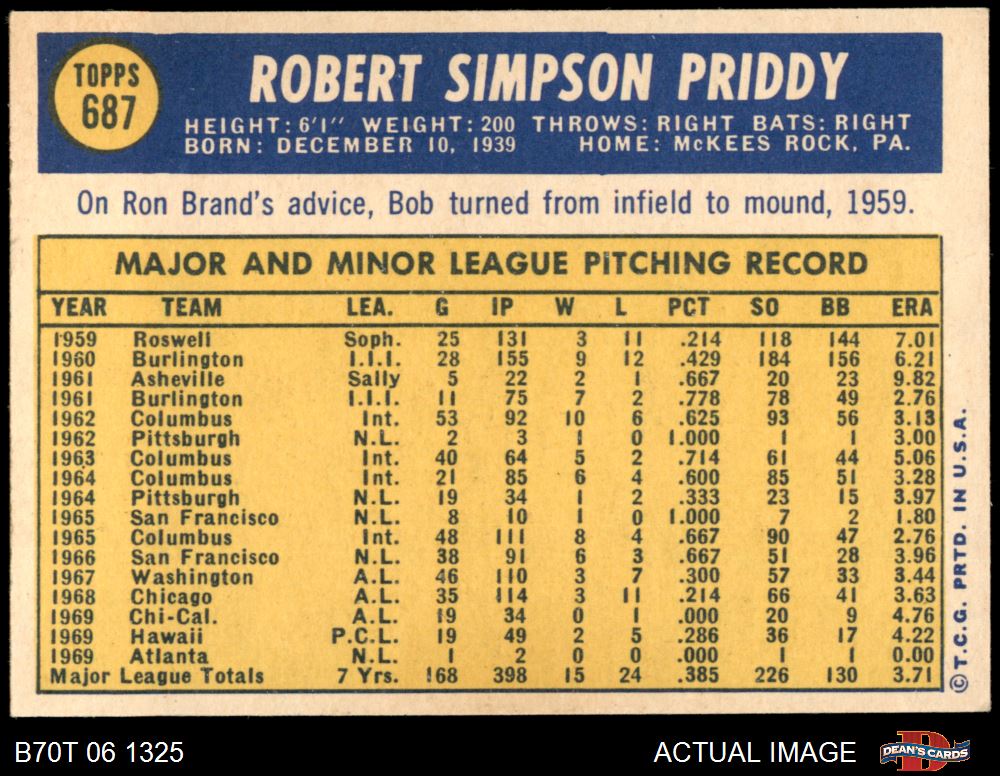 TOPPS
687

ROBERT SIMPSON PRIDDY

HEIGHT: 6'1" WEIGHT: 200 THROWS: RIGHT BATS: RIGHT
BORN: DECEMBER 10, 1939 HOME: McKEES ROCK, PA.

On Ron Brand's advice, Bob turned from infield to mound, 1959.

MAJOR AND MINOR LEAGUE PITCHING RECORD

| YEAR | TEAM | LEA. | G | IP | W | L | PCT | SO | BB | ERA |
|---|---|---|---|---|---|---|---|---|---|---|
| 1959 | Roswell | Soph. | 25 | 131 | 3 | 11 | .214 | 118 | 144 | 7.01 |
| 1960 | Burlington | I.I.I. | 28 | 155 | 9 | 12 | .429 | 184 | 156 | 6.21 |
| 1961 | Asheville | Sally | 5 | 22 | 2 | 1 | .667 | 20 | 23 | 9.82 |
| 1961 | Burlington | I.I.I. | 11 | 75 | 7 | 2 | .778 | 78 | 49 | 2.76 |
| 1962 | Columbus | Int. | 53 | 92 | 10 | 6 | .625 | 93 | 56 | 3.13 |
| 1962 | Pittsburgh | N.L. | 2 | 3 | 1 | 0 | 1.000 | 1 | 1 | 3.00 |
| 1963 | Columbus | Int. | 40 | 64 | 5 | 2 | .714 | 61 | 44 | 5.06 |
| 1964 | Columbus | Int. | 21 | 85 | 6 | 4 | .600 | 85 | 51 | 3.28 |
| 1964 | Pittsburgh | N.L. | 19 | 34 | 1 | 2 | .333 | 23 | 15 | 3.97 |
| 1965 | San Francisco | N.L. | 8 | 10 | 1 | 0 | 1.000 | 7 | 2 | 1.80 |
| 1965 | Columbus | Int. | 48 | 111 | 8 | 4 | .667 | 90 | 47 | 2.76 |
| 1966 | San Francisco | N.L. | 38 | 91 | 6 | 3 | .667 | 51 | 28 | 3.96 |
| 1967 | Washington | A.L. | 46 | 110 | 3 | 7 | .300 | 57 | 33 | 3.44 |
| 1968 | Chicago | A.L. | 35 | 114 | 3 | 11 | .214 | 66 | 41 | 3.63 |
| 1969 | Chi-Cal. | A.L. | 19 | 34 | 0 | 1 | .000 | 20 | 9 | 4.76 |
| 1969 | Hawaii | P.C.L. | 19 | 49 | 2 | 5 | .286 | 36 | 17 | 4.22 |
| 1969 | Atlanta | N.L. | 1 | 2 | 0 | 0 | .000 | 1 | 1 | 0.00 |
| Major League Totals | | 7 Yrs. | 168 | 398 | 15 | 24 | .385 | 226 | 130 | 3.71 |

©T.C.G. PRTD. IN U.S.A.

B70T 06 1325

ACTUAL IMAGE

DEAN'S CARDS